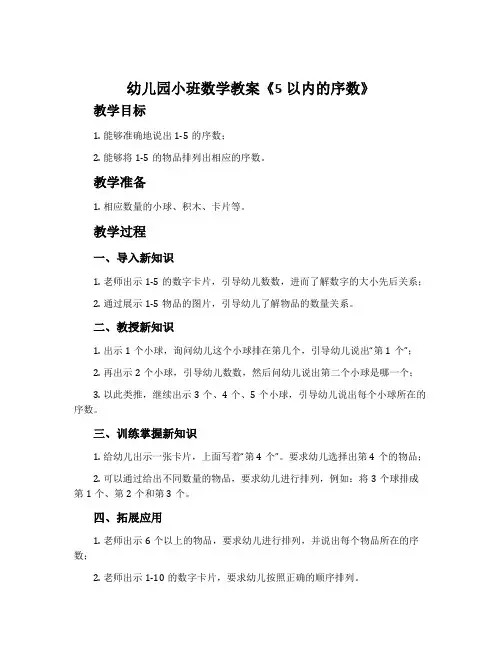 幼儿园小班数学教案《5 以内的序数》

教学目标

1. 能够准确地说出 1-5 的序数；

2. 能够将 1-5 的物品排列出相应的序数。

教学准备

1. 相应数量的小球、积木、卡片等。

教学过程

一、导入新知识

1. 老师出示 1-5 的数字卡片，引导幼儿数数，进而了解数字的大小先后关系；

2. 通过展示 1-5 物品的图片，引导幼儿了解物品的数量关系。

二、教授新知识

1. 出示 1 个小球，询问幼儿这个小球排在第几个，引导幼儿说出“第 1 个”；

2. 再出示 2 个小球，引导幼儿数数，然后问幼儿说出第二个小球是哪一个；

3. 以此类推，继续出示 3 个、4 个、5 个小球，引导幼儿说出每个小球所在的序数。

三、训练掌握新知识

1. 给幼儿出示一张卡片，上面写着“第 4 个”。要求幼儿选择出第 4 个的物品；

2. 可以通过给出不同数量的物品，要求幼儿进行排列，例如：将 3 个球排成第 1 个、第 2 个和第 3 个。

四、拓展应用

1. 老师出示 6 个以上的物品，要求幼儿进行排列，并说出每个物品所在的序数；

2. 老师出示 1-10 的数字卡片，要求幼儿按照正确的顺序排列。